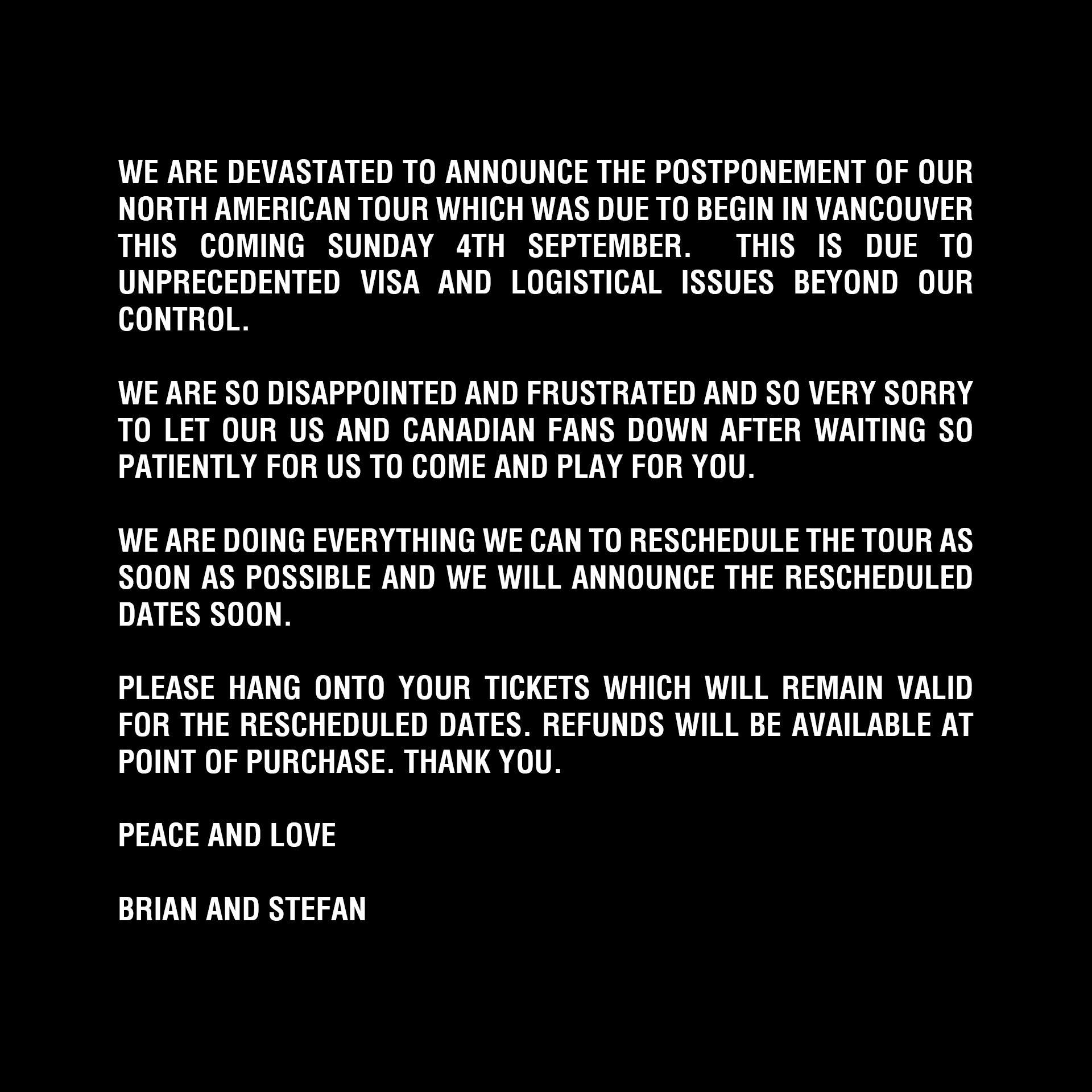 WE ARE DEVASTATED TO ANNOUNCE THE POSTPONEMENT OF OUR NORTH AMERICAN TOUR WHICH WAS DUE TO BEGIN IN VANCOUVER THIS COMING SUNDAY 4TH SEPTEMBER. THIS IS DUE TO UNPRECEDENTED VISA AND LOGISTICAL ISSUES BEYOND OUR CONTROL.

WE ARE SO DISAPPOINTED AND FRUSTRATED AND SO VERY SORRY TO LET OUR US AND CANADIAN FANS DOWN AFTER WAITING SO PATIENTLY FOR US TO COME AND PLAY FOR YOU.

WE ARE DOING EVERYTHING WE CAN TO RESCHEDULE THE TOUR AS SOON AS POSSIBLE AND WE WILL ANNOUNCE THE RESCHEDULED DATES SOON.

PLEASE HANG ONTO YOUR TICKETS WHICH WILL REMAIN VALID FOR THE RESCHEDULED DATES. REFUNDS WILL BE AVAILABLE AT POINT OF PURCHASE. THANK YOU.

PEACE AND LOVE

BRIAN AND STEFAN